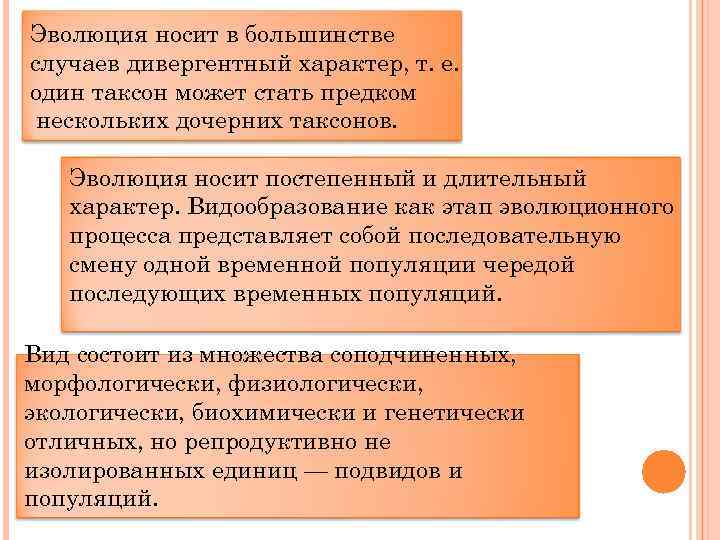 Эволюция носит в большинстве случаев дивергентный характер, т. е. один таксон может стать предком нескольких дочерних таксонов.

Эволюция носит постепенный и длительный характер. Видообразование как этап эволюционного процесса представляет собой последовательную смену одной временной популяции чередой последующих временных популяций.

Вид состоит из множества соподчиненных, морфологически, физиологически, экологически, биохимически и генетически отличных, но репродуктивно не изолированных единиц — подвидов и популяций.